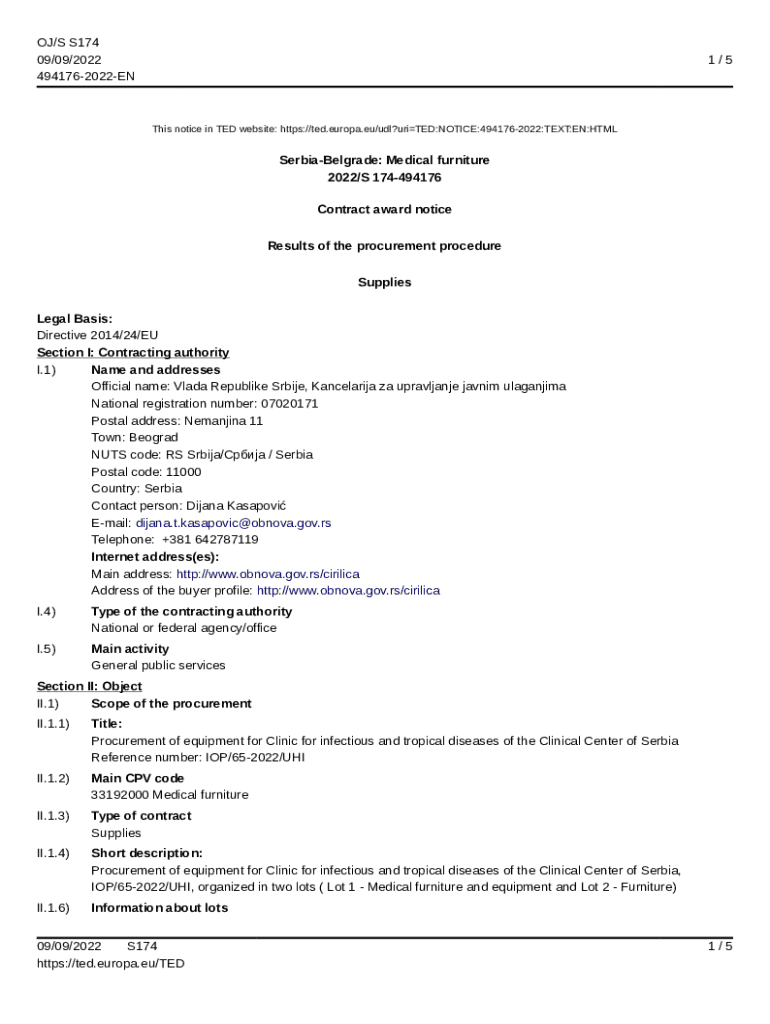 OJ/S S174
09/09/2022
494176-2022-EN

1 / 5

This notice in TED website: https://ted.europa.eu/udl?uri=TED:NOTICE:494176-2022:TEXT:EN:HTML

Serbia-Belgrade: Medical furniture
2022/S 174-494176

Contract award notice

Results of the procurement procedure

Supplies

Legal Basis:
Directive 2014/24/EU
Section I: Contracting authority
I.1) Name and addresses
Official name: Vlada Republike Srbije, Kancelarija za upravljanje javnim ulaganjima
National registration number: 07020171
Postal address: Nemanjina 11
Town: Beograd
NUTS code: RS Srbija/Србија / Serbia
Postal code: 11000
Country: Serbia
Contact person: Dijana Kasapović
E-mail: dijana.t.kasapovic@obnova.gov.rs
Telephone: +381 642787119
Internet address(es):
Main address: http://www.obnova.gov.rs/cirilica
Address of the buyer profile: http://www.obnova.gov.rs/cirilica
I.4) Type of the contracting authority
National or federal agency/office
I.5) Main activity
General public services
Section II: Object
II.1) Scope of the procurement
II.1.1) Title:
Procurement of equipment for Clinic for infectious and tropical diseases of the Clinical Center of Serbia
Reference number: IOP/65-2022/UHI
II.1.2) Main CPV code
33192000 Medical furniture
II.1.3) Type of contract
Supplies
II.1.4) Short description:
Procurement of equipment for Clinic for infectious and tropical diseases of the Clinical Center of Serbia, IOP/65-2022/UHI, organized in two lots ( Lot 1 - Medical furniture and equipment and Lot 2 - Furniture)
II.1.6) Information about lots

09/09/2022 S174
https://ted.europa.eu/TED
1 / 5